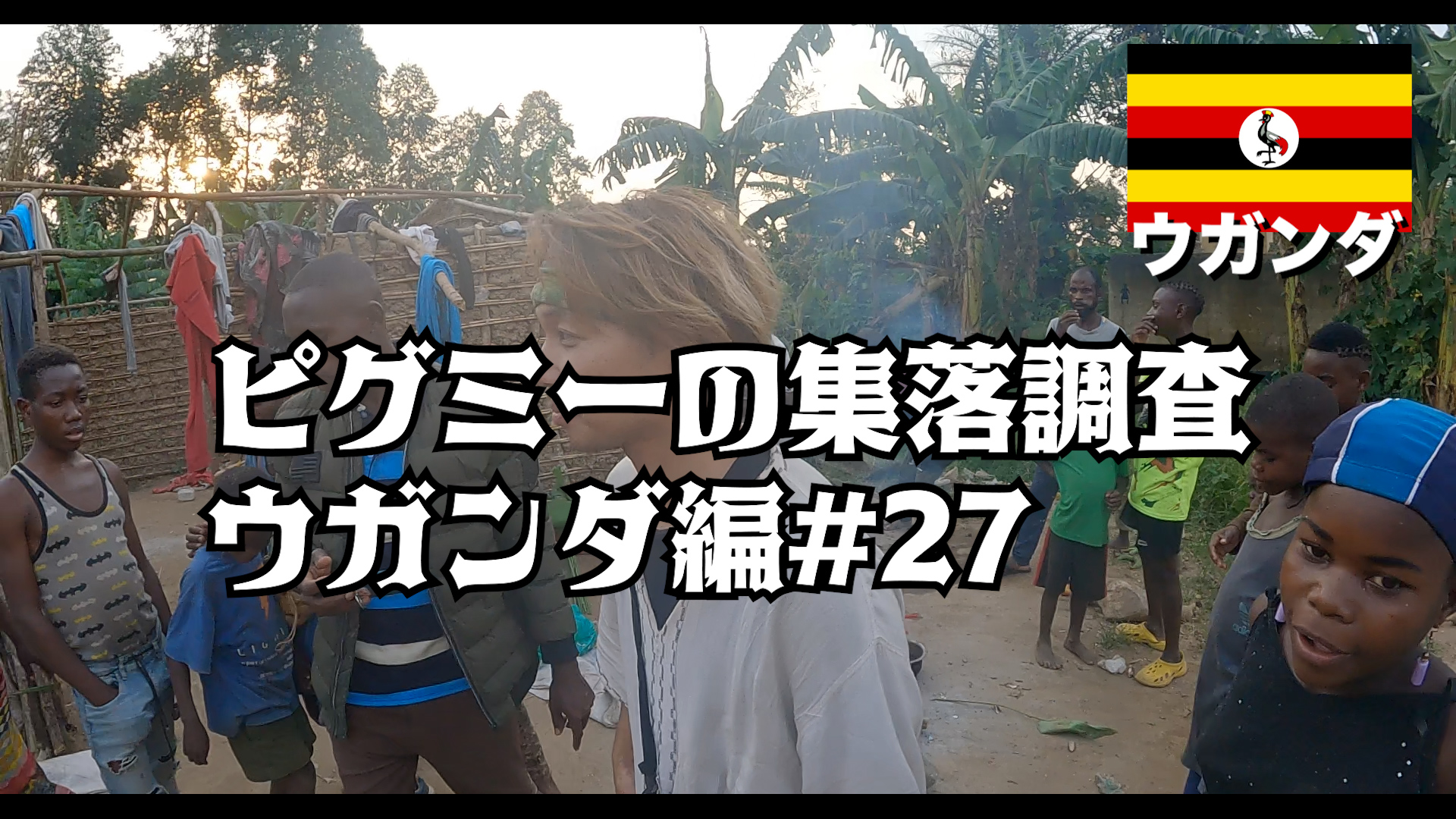 ウガンダ

ピグミーの集落調査
ウガンダ編#27